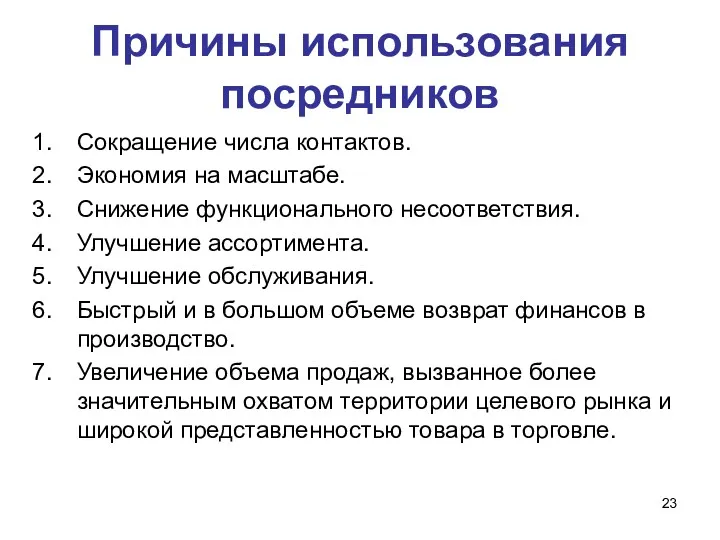 Причины использования посредников

1. Сокращение числа контактов.
2. Экономия на масштабе.
3. Снижение функционального несоответствия.
4. Улучшение ассортимента.
5. Улучшение обслуживания.
6. Быстрый и в большом объеме возврат финансов в производство.
7. Увеличение объема продаж, вызванное более значительным охватом территории целевого рынка и широкой представленностью товара в торговле.

23